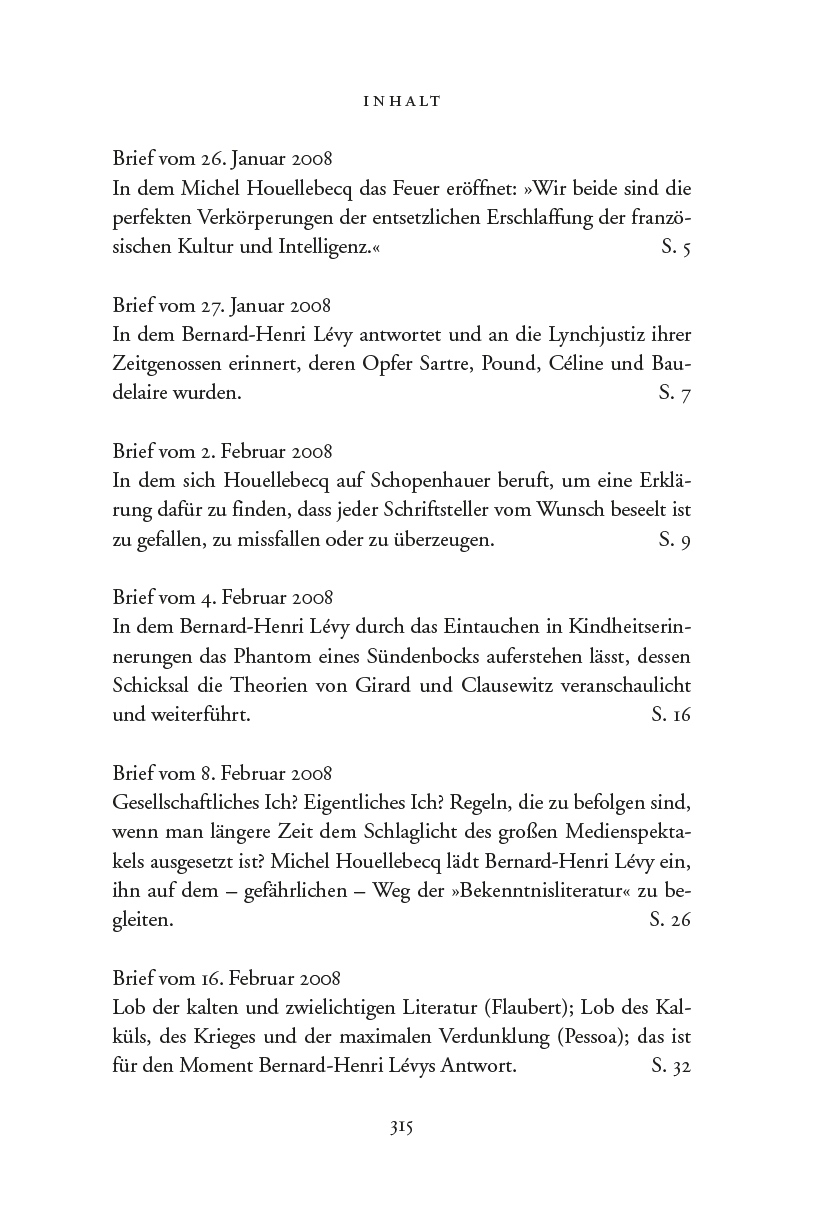 INHALT

Brief vom 26. Januar 2008
In dem Michel Houellebecq das Feuer eröffnet: »Wir beide sind die perfekten Verkörperungen der entsetzlichen Erschlaffung der französischen Kultur und Intelligenz.« S. 5

Brief vom 27. Januar 2008
In dem Bernard-Henri Lévy antwortet und an die Lynchjustiz ihrer Zeitgenossen erinnert, deren Opfer Sartre, Pound, Céline und Baudelaire wurden. S. 7

Brief vom 2. Februar 2008
In dem sich Houellebecq auf Schopenhauer beruft, um eine Erklärung dafür zu finden, dass jeder Schriftsteller vom Wunsch beseelt ist zu gefallen, zu missfallen oder zu überzeugen. S. 9

Brief vom 4. Februar 2008
In dem Bernard-Henri Lévy durch das Eintauchen in Kindheitserinnerungen das Phantom eines Sündenbocks auferstehen lässt, dessen Schicksal die Theorien von Girard und Clausewitz veranschaulicht und weiterführt. S. 16

Brief vom 8. Februar 2008
Gesellschaftliches Ich? Eigentliches Ich? Regeln, die zu befolgen sind, wenn man längere Zeit dem Schlaglicht des großen Medienspektakels ausgesetzt ist? Michel Houellebecq lädt Bernard-Henri Lévy ein, ihn auf dem – gefährlichen – Weg der »Bekenntnisliteratur« zu begleiten. S. 26

Brief vom 16. Februar 2008
Lob der kalten und zwielichtigen Literatur (Flaubert); Lob des Kalküls, des Krieges und der maximalen Verdunklung (Pessoa); das ist für den Moment Bernard-Henri Lévys Antwort. S. 32

315